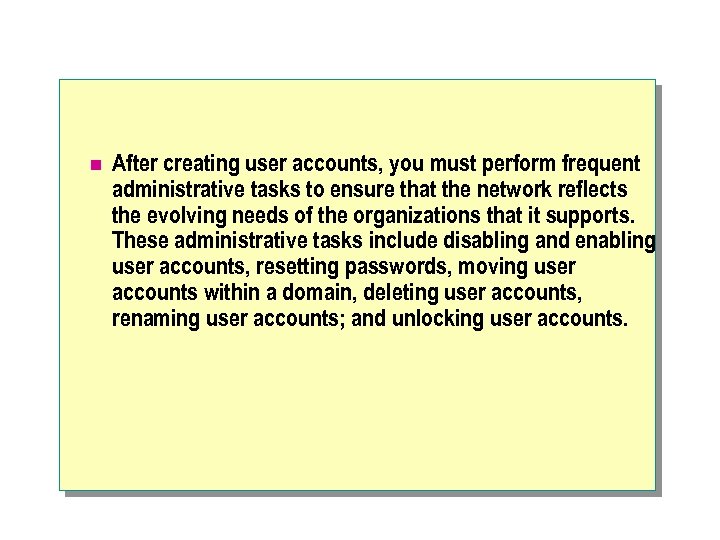 After creating user accounts, you must perform frequent administrative tasks to ensure that the network reflects the evolving needs of the organizations that it supports. These administrative tasks include disabling and enabling user accounts, resetting passwords, moving user accounts within a domain, deleting user accounts, renaming user accounts; and unlocking user accounts.